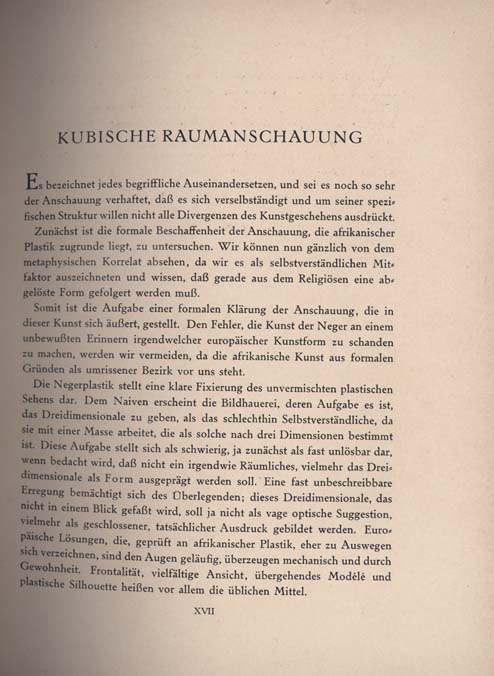 KUBISCHE RAUMANSCHAUUNG

Es bezeichnet jedes begriffliche Auseinandersetzen, und sei es noch so sehr der Anschauung verhaftet, daß es sich verselbständigt und um seiner spezifischen Struktur willen nicht alle Divergenzen des Kunstgeschehens ausdrückt.

Zunächst ist die formale Beschaffenheit der Anschauung, die afrikanischer Plastik zugrunde liegt, zu untersuchen. Wir können nun gänzlich von dem metaphysischen Korrelat absehen, da wir es als selbstverständlichen Mitfaktor auszeichneten und wissen, daß gerade aus dem Religiösen eine abgelöste Form gefolgert werden muß.

Somit ist die Aufgabe einer formalen Klärung der Anschauung, die in dieser Kunst sich äußert, gestellt. Den Fehler, die Kunst der Neger an einem unbewußten Erinnern irgendwelcher europäischer Kunstform zu schanden zu machen, werden wir vermeiden, da die afrikanische Kunst aus formalen Gründen als umrissener Bezirk vor uns steht.

Die Negerplastik stellt eine klare Fixierung des unvermischten plastischen Sehens dar. Dem Naiven erscheint die Bildhauerei, deren Aufgabe es ist, das Dreidimensionale zu geben, als das schlechthin Selbstverständliche, da sie mit einer Masse arbeitet, die als solche nach drei Dimensionen bestimmt ist. Diese Aufgabe stellt sich als schwierig, ja zunächst als fast unlösbar dar, wenn bedacht wird, daß nicht ein irgendwie Räumliches, vielmehr das Dreidimensionale als Form ausgeprägt werden soll. Eine fast unbeschreibbare Erregung bemächtigt sich des Überlegenden; dieses Dreidimensionale, das nicht in einem Blick gefaßt wird, soll ja nicht als vage optische Suggestion, vielmehr als geschlossener, tatsächlicher Ausdruck gebildet werden. Europäische Lösungen, die, geprüft an afrikanischer Plastik, eher zu Auswegen sich verzeichnen, sind den Augen geläufig, überzeugen mechanisch und durch Gewohnheit. Frontalität, vielfältige Ansicht, übergehendes Modélé und plastische Silhouette heißen vor allem die üblichen Mittel.

XVII